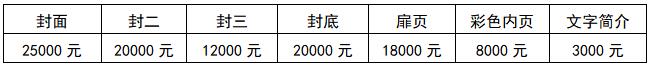 | 封面 | 封二 | 封三 | 封底 | 扉页 | 彩色内页 | 文字简介 |
|---|---|---|---|---|---|---|
| 25000 元 | 20000 元 | 12000 元 | 20000 元 | 18000 元 | 8000 元 | 3000 元 |